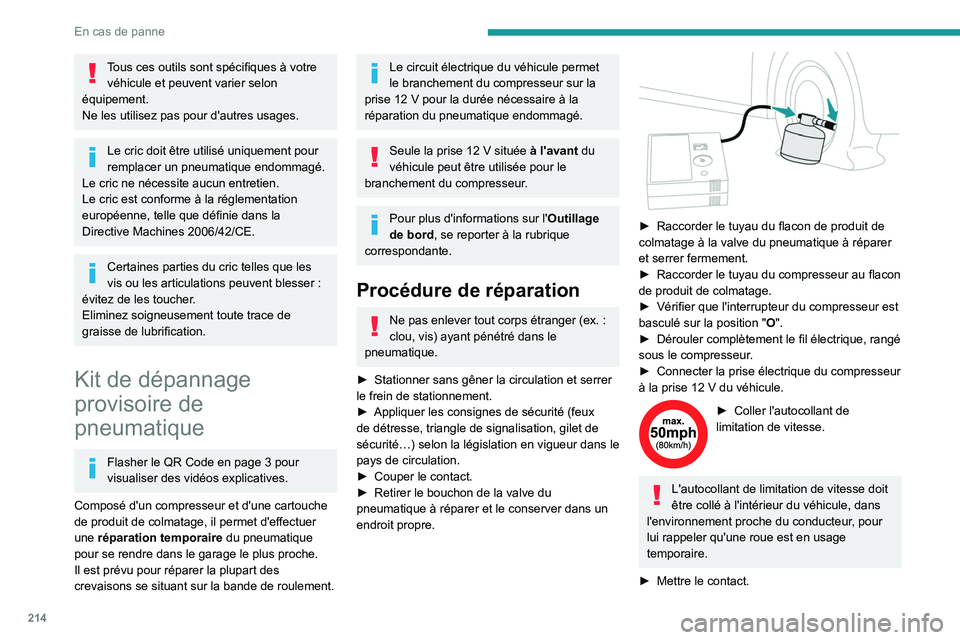 En cas de panne

Tous ces outils sont spécifiques à votre véhicule et peuvent varier selon équipement.
Ne les utilisez pas pour d'autres usages.

Le cric doit être utilisé uniquement pour remplacer un pneumatique endommagé.
Le cric ne nécessite aucun entretien.
Le cric est conforme à la réglementation européenne, telle que définie dans la Directive Machines 2006/42/CE.

Certaines parties du cric telles que les vis ou les articulations peuvent blesser : évitez de les toucher.
Eliminez soigneusement toute trace de graisse de lubrification.

Kit de dépannage provisoire de pneumatique

Flasher le QR Code en page 3 pour visualiser des vidéos explicatives.

Composé d'un compresseur et d'une cartouche de produit de colmatage, il permet d'effectuer une réparation temporaire du pneumatique pour se rendre dans le garage le plus proche.
Il est prévu pour réparer la plupart des crevaisons se situant sur la bande de roulement.

Le circuit électrique du véhicule permet le branchement du compresseur sur la prise 12 V pour la durée nécessaire à la réparation du pneumatique endommagé.

Seule la prise 12 V située à l'avant du véhicule peut être utilisée pour le branchement du compresseur.

Pour plus d'informations sur l'Outillage de bord, se reporter à la rubrique correspondante.

Procédure de réparation

Ne pas enlever tout corps étranger (ex. : clou, vis) ayant pénétré dans le pneumatique.

► Stationner sans gêner la circulation et serrer le frein de stationnement.
► Appliquer les consignes de sécurité (feux de détresse, triangle de signalisation, gilet de sécurité…) selon la législation en vigueur dans le pays de circulation.
► Couper le contact.
► Retirer le bouchon de la valve du pneumatique à réparer et le conserver dans un endroit propre.

► Raccorder le tuyau du flacon de produit de colmatage à la valve du pneumatique à réparer et serrer fermement.
► Raccorder le tuyau du compresseur au flacon de produit de colmatage.
► Vérifier que l'interrupteur du compresseur est basculé sur la position "O".
► Dérouler complètement le fil électrique, rangé sous le compresseur.
► Connecter la prise électrique du compresseur à la prise 12 V du véhicule.

max.
50mph
(80km/h)

► Coller l'autocollant de limitation de vitesse.

L'autocollant de limitation de vitesse doit être collé à l'intérieur du véhicule, dans l'environnement proche du conducteur, pour lui rappeler qu'une roue est en usage temporaire.

► Mettre le contact.

214

carmanualsonline.info